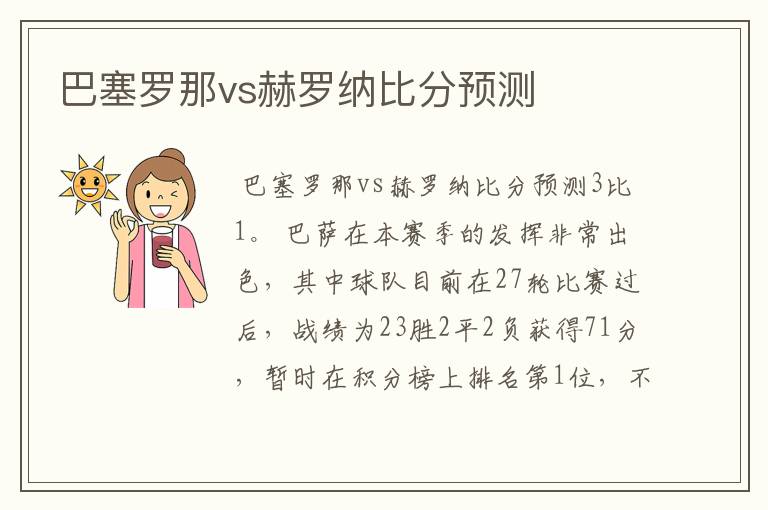 巴塞罗那vs赫罗纳比分预测

巴塞罗那vs赫罗纳比分预测3比1。巴萨在本赛季的发挥非常出色，其中球队目前在27轮比赛过后，战绩为23胜2平2负获得71分，暂时在积分榜上排名第1位，不